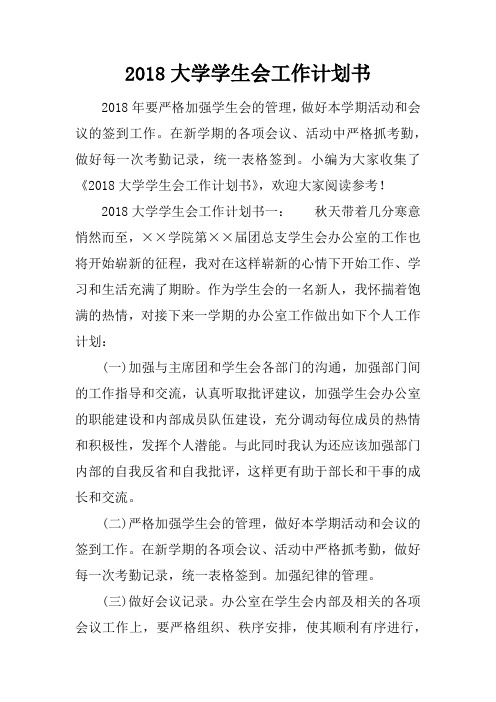 2018 大学学生会工作计划书

2018 年要严格加强学生会的管理，做好本学期活动和会议的签到工作。在新学期的各项会议、活动中严格抓考勤，做好每一次考勤记录，统一表格签到。小编为大家收集了《2018 大学学生会工作计划书》，欢迎大家阅读参考！

2018 大学学生会工作计划书一： 秋天带着几分寒意悄然而至，××学院第××届团总支学生会办公室的工作也将开始崭新的征程，我对在这样崭新的心情下开始工作、学习和生活充满了期盼。作为学生会的一名新人，我怀揣着饱满的热情，对接下来一学期的办公室工作做出如下个人工作计划：

(一)加强与主席团和学生会各部门的沟通，加强部门间的工作指导和交流，认真听取批评建议，加强学生会办公室的职能建设和内部成员队伍建设，充分调动每位成员的热情和积极性，发挥个人潜能。与此同时我认为还应该加强部门内部的自我反省和自我批评，这样更有助于部长和干事的成长和交流。

(二)严格加强学生会的管理，做好本学期活动和会议的签到工作。在新学期的各项会议、活动中严格抓考勤，做好每一次考勤记录，统一表格签到。加强纪律的管理。

(三)做好会议记录。办公室在学生会内部及相关的各项会议工作上，要严格组织、秩序安排，使其顺利有序进行，